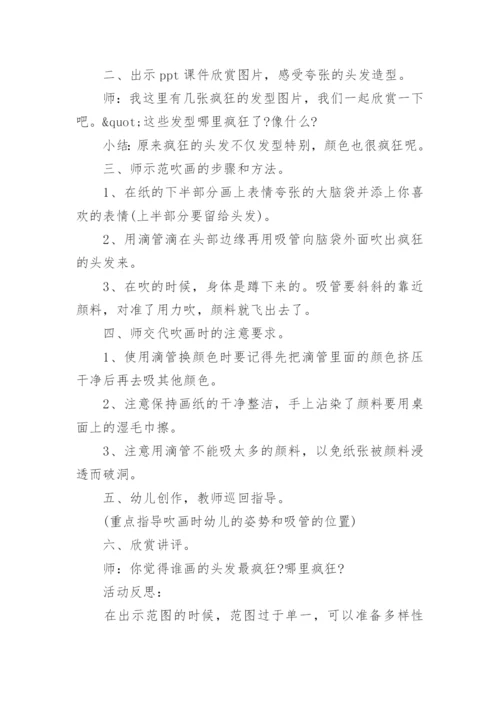 二、出示 ppt 课件欣赏图片，感受夸张的头发造型。

师：我这里有几张疯狂的发型图片，我们一起欣赏一下吧。&quot;这些发型哪里疯狂了?像什么?

小结：原来疯狂的头发不仅发型特别，颜色也很疯狂呢。

三、师示范吹画的步骤和方法。

1、在纸的下半部分画上表情夸张的大脑袋并添上你喜欢的表情(上半部分要留给头发)。

2、用滴管滴在头部边缘再用吸管向脑袋外面吹出疯狂的头发来。

3、在吹的时候，身体是蹲下来的。吸管要斜斜的靠近颜料，对准了用力吹，颜料就飞出去了。

四、师交代吹画时的注意要求。

1、使用滴管换颜色时要记得先把滴管里面的颜色挤压干净后再去吸其他颜色。

2、注意保持画纸的干净整洁，手上沾染了颜料要用桌面上的湿毛巾擦。

3、注意用滴管不能吸太多的颜料，以免纸张被颜料浸透而破洞。

五、幼儿创作，教师巡回指导。

(重点指导吹画时幼儿的姿势和吸管的位置)

六、欣赏讲评。

师：你觉得谁画的头发最疯狂?哪里疯狂?

活动反思：

在出示范图的时候，范图过于单一，可以准备多样性